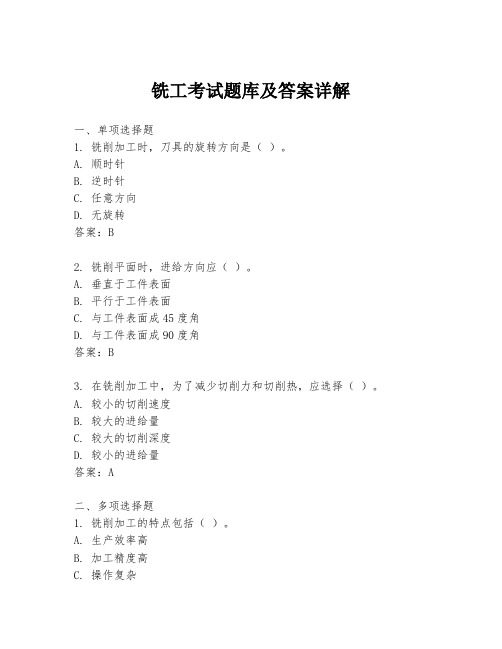 铣工考试题库及答案详解

一、单项选择题

1. 铣削加工时，刀具的旋转方向是（ ）。

A. 顺时针

B. 逆时针

C. 任意方向

D. 无旋转

答案：B

2. 铣削平面时，进给方向应（ ）。

A. 垂直于工件表面

B. 平行于工件表面

C. 与工件表面成45度角

D. 与工件表面成90度角

答案：B

3. 在铣削加工中，为了减少切削力和切削热，应选择（ ）。

A. 较小的切削速度

B. 较大的进给量

C. 较大的切削深度

D. 较小的进给量

答案：A

二、多项选择题

1. 铣削加工的特点包括（ ）。

A. 生产效率高

B. 加工精度高

C. 操作复杂